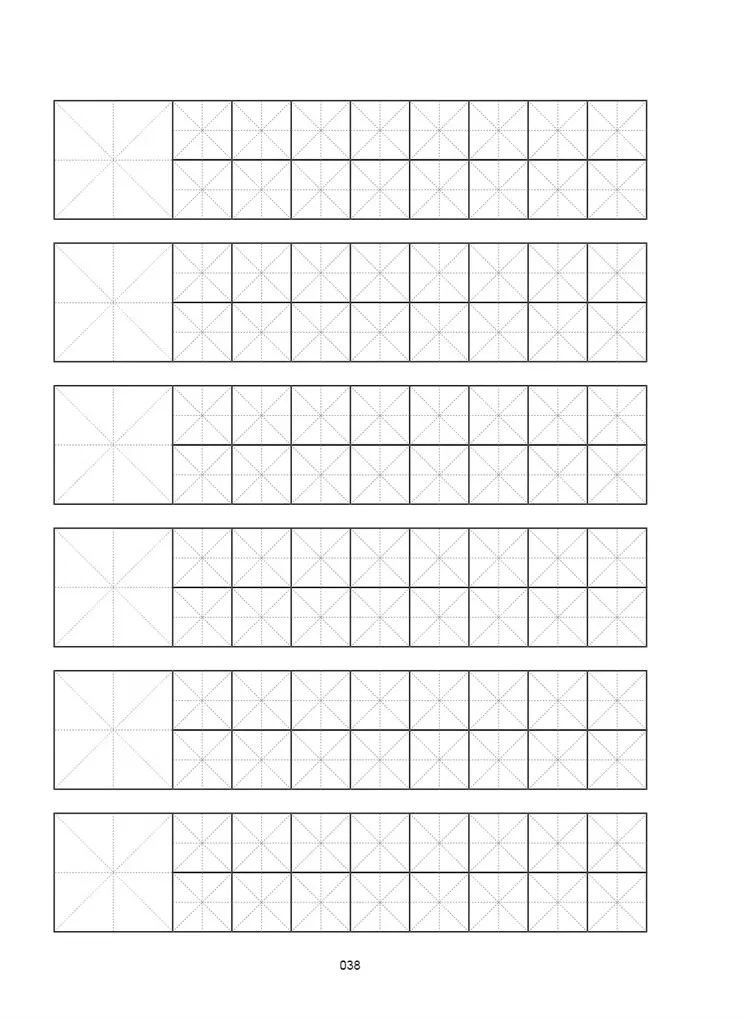 038